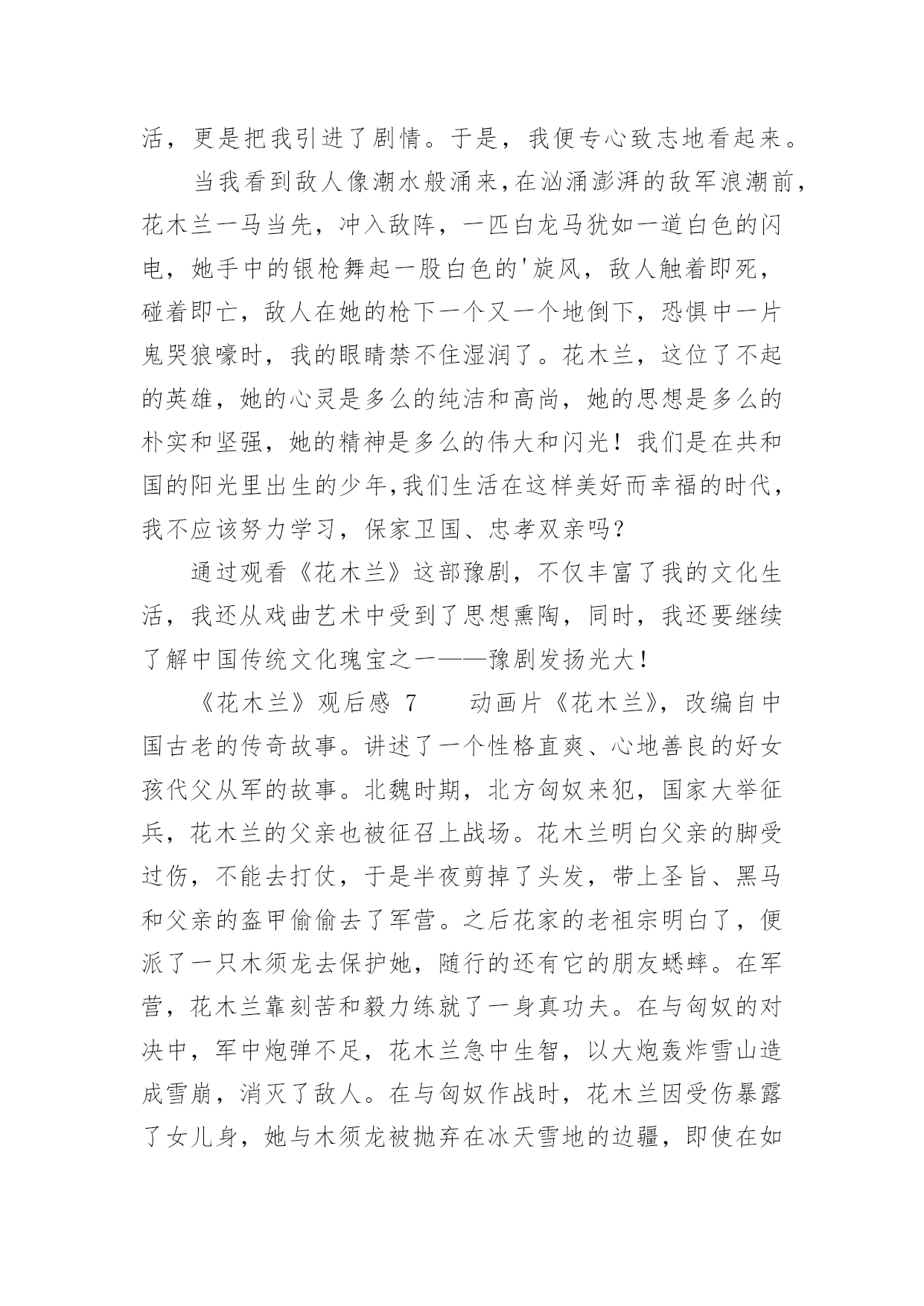 活，更是把我引进了剧情。于是，我便专心致志地看起来。

当我看到敌人像潮水般涌来，在汹涌澎湃的敌军浪潮前，花木兰一马当先，冲入敌阵，一匹白龙马犹如一道白色的闪电，她手中的银枪舞起一股白色的'旋风，敌人触着即死，碰着即亡，敌人在她的枪下一个又一个地倒下，恐惧中一片鬼哭狼嚎时，我的眼睛禁不住湿润了。花木兰，这位了不起的英雄，她的心灵是多么的纯洁和高尚，她的思想是多么的朴实和坚强，她的精神是多么的伟大和闪光！我们是在共和国的阳光里出生的少年，我们生活在这样美好而幸福的时代，我不应该努力学习，保家卫国、忠孝双亲吗？

通过观看《花木兰》这部豫剧，不仅丰富了我的文化生活，我还从戏曲艺术中受到了思想熏陶，同时，我还要继续了解中国传统文化瑰宝之一——豫剧发扬光大！

《花木兰》观后感 7　　动画片《花木兰》，改编自中国古老的传奇故事。讲述了一个性格直爽、心地善良的好女孩代父从军的故事。北魏时期，北方匈奴来犯，国家大举征兵，花木兰的父亲也被征召上战场。花木兰明白父亲的脚受过伤，不能去打仗，于是半夜剪掉了头发，带上圣旨、黑马和父亲的盔甲偷偷去了军营。之后花家的老祖宗明白了，便派了一只木须龙去保护她，随行的还有它的朋友蟋蟀。在军营，花木兰靠刻苦和毅力练就了一身真功夫。在与匈奴的对决中，军中炮弹不足，花木兰急中生智，以大炮轰炸雪山造成雪崩，消灭了敌人。在与匈奴作战时，花木兰因受伤暴露了女儿身，她与木须龙被抛弃在冰天雪地的边疆，即使在如